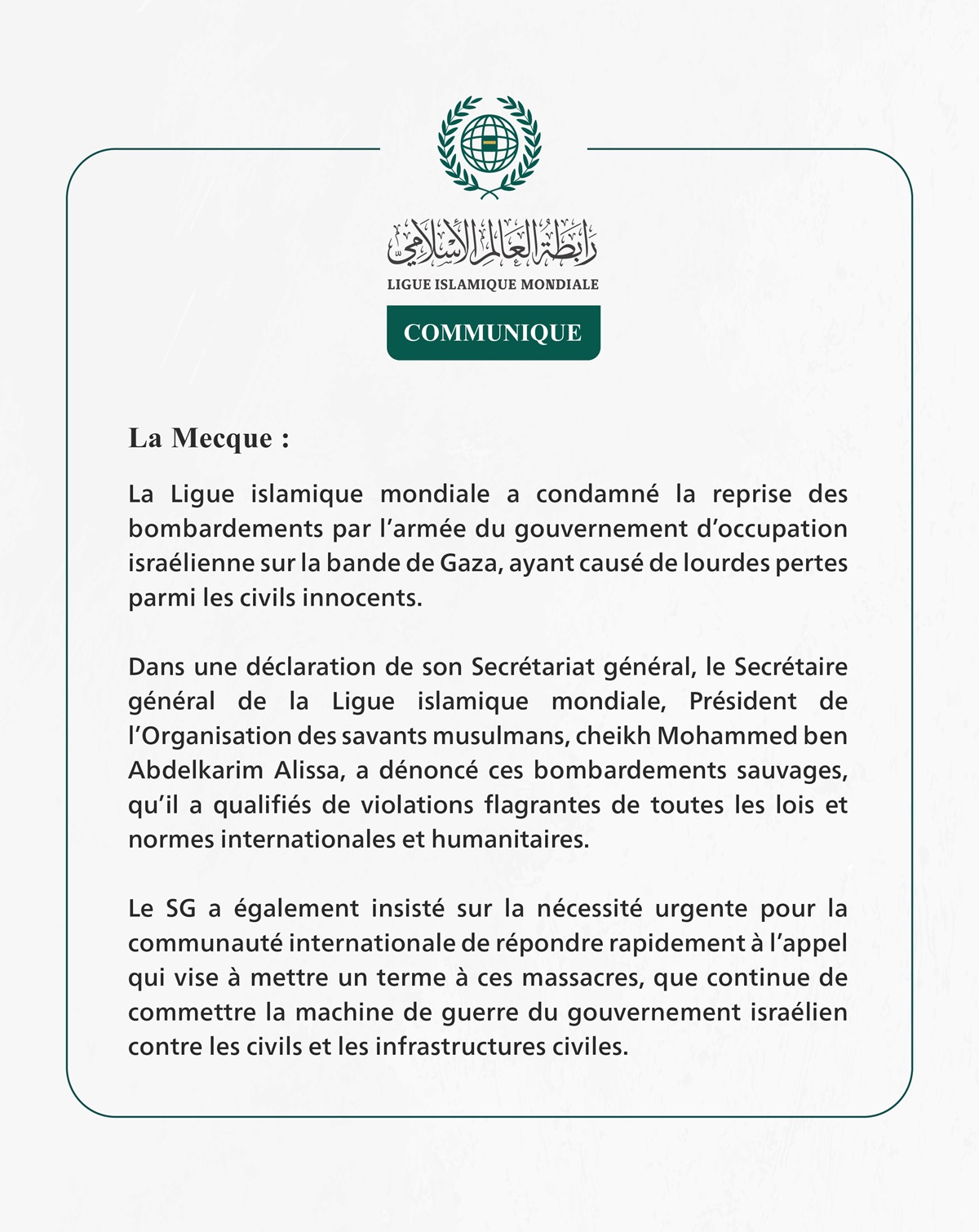 رابطة العالم الإسلامي
LIGUE ISLAMIQUE MONDIALE

COMMUNIQUE

La Mecque :

La Ligue islamique mondiale a condamné la reprise des bombardements par l’armée du gouvernement d’occupation israélienne sur la bande de Gaza, ayant causé de lourdes pertes parmi les civils innocents.

Dans une déclaration de son Secrétariat général, le Secrétaire général de la Ligue islamique mondiale, Président de l’Organisation des savants musulmans, cheikh Mohammed ben Abdelkarim Alissa, a dénoncé ces bombardements sauvages, qu’il a qualifiés de violations flagrantes de toutes les lois et normes internationales et humanitaires.

Le SG a également insisté sur la nécessité urgente pour la communauté internationale de répondre rapidement à l’appel qui vise à mettre un terme à ces massacres, que continue de commettre la machine de guerre du gouvernement israélien contre les civils et les infrastructures civiles.